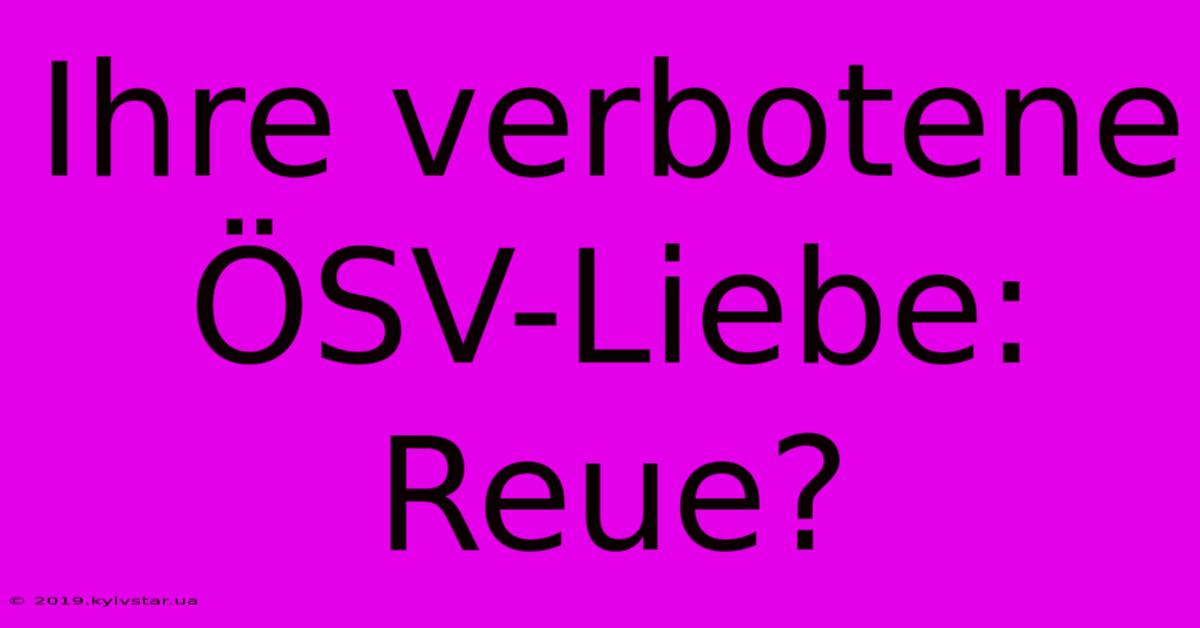 Ihre verbotene ÖSV-Liebe: Reue?

© 2019.kyivstar.ua